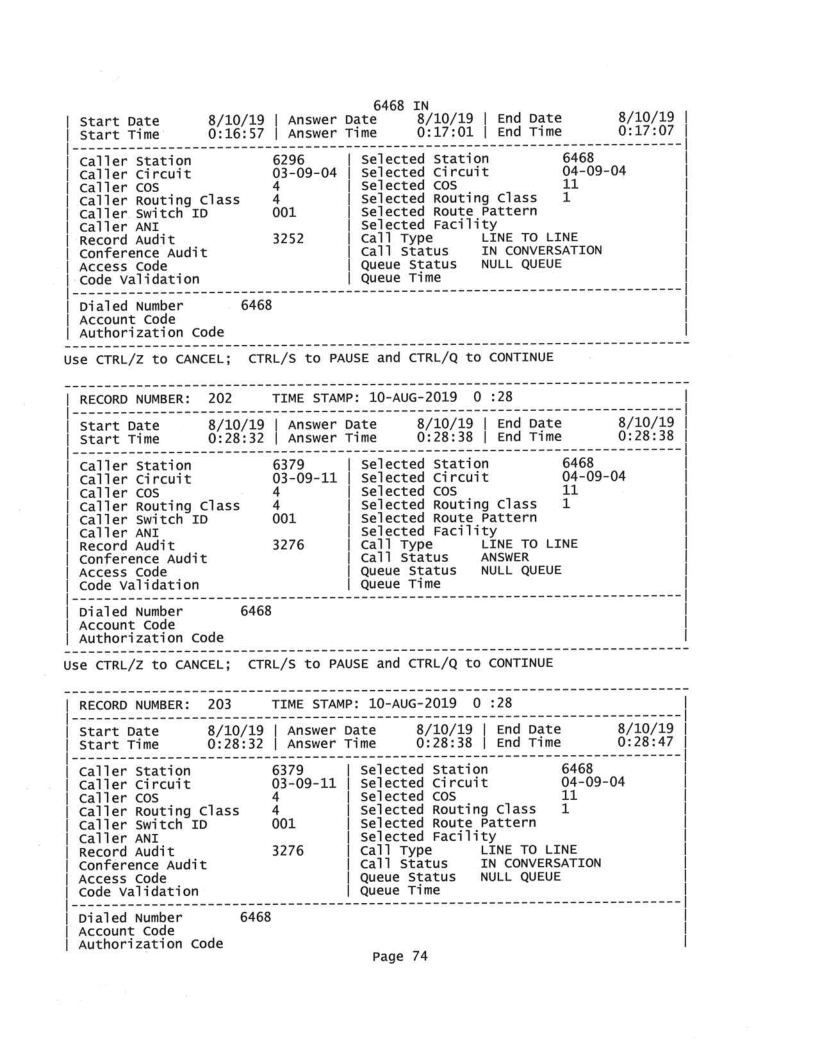 6468 IN
| Start Date 8/10/19 | Answer Date 8/10/19 | End Date 8/10/19 |
| Start Time 0:16:57 | Answer Time 0:17:01 | End Time 0:17:07 |

| Caller Station 6296 | Selected Station 6468 |
| Caller Circuit 03-09-04 | Selected Circuit 04-09-04 |
| Caller COS 4 | Selected COS 11 |
| Caller Routing Class 4 | Selected Routing Class 1 |
| Caller Switch ID 001 | Selected Route Pattern |
| Caller ANI | Selected Facility |
| Record Audit 3252 | Call Type LINE TO LINE |
| Conference Audit | Call Status IN CONVERSATION |
| Access Code | Queue Status NULL QUEUE |
| Code Validation | Queue Time |

| Dialed Number 6468 |
| Account Code |
| Authorization Code |

Use CTRL/Z to CANCEL; CTRL/S to PAUSE and CTRL/Q to CONTINUE

| RECORD NUMBER: 202 TIME STAMP: 10-AUG-2019 0 :28 |

| Start Date 8/10/19 | Answer Date 8/10/19 | End Date 8/10/19 |
| Start Time 0:28:32 | Answer Time 0:28:38 | End Time 0:28:38 |

| Caller Station 6379 | Selected Station 6468 |
| Caller Circuit 03-09-11 | Selected Circuit 04-09-04 |
| Caller COS 4 | Selected COS 11 |
| Caller Routing Class 4 | Selected Routing Class 1 |
| Caller Switch ID 001 | Selected Route Pattern |
| Caller ANI | Selected Facility |
| Record Audit 3276 | Call Type LINE TO LINE |
| Conference Audit | Call Status ANSWER |
| Access Code | Queue Status NULL QUEUE |
| Code Validation | Queue Time |

| Dialed Number 6468 |
| Account Code |
| Authorization Code |

Use CTRL/Z to CANCEL; CTRL/S to PAUSE and CTRL/Q to CONTINUE

| RECORD NUMBER: 203 TIME STAMP: 10-AUG-2019 0 :28 |

| Start Date 8/10/19 | Answer Date 8/10/19 | End Date 8/10/19 |
| Start Time 0:28:32 | Answer Time 0:28:38 | End Time 0:28:47 |

| Caller Station 6379 | Selected Station 6468 |
| Caller Circuit 03-09-11 | Selected Circuit 04-09-04 |
| Caller COS 4 | Selected COS 11 |
| Caller Routing Class 4 | Selected Routing Class 1 |
| Caller Switch ID 001 | Selected Route Pattern |
| Caller ANI | Selected Facility |
| Record Audit 3276 | Call Type LINE TO LINE |
| Conference Audit | Call Status IN CONVERSATION |
| Access Code | Queue Status NULL QUEUE |
| Code Validation | Queue Time |

| Dialed Number 6468 |
| Account Code |
| Authorization Code |

Page 74